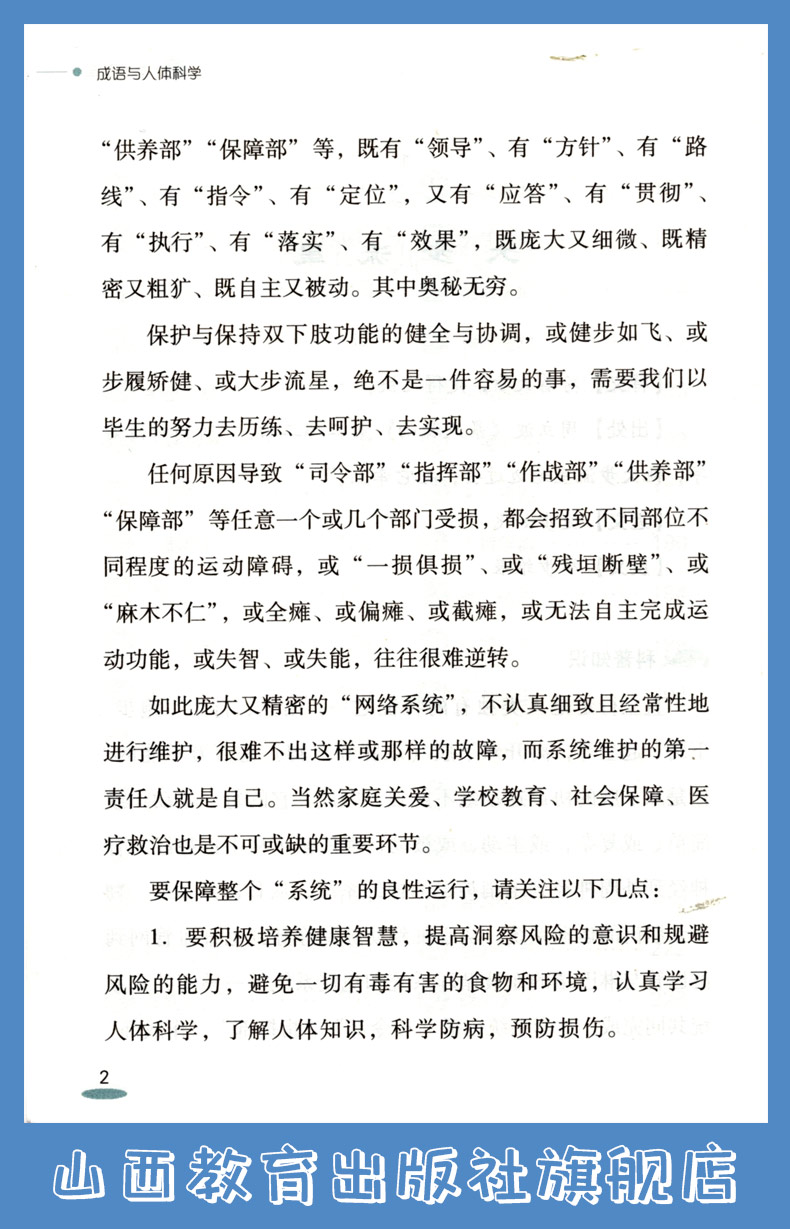 成语与人体科学

“供养部”“保障部”等，既有“领导”、有“方针”、有“路线”、有“指令”、有“定位”，又有“应答”、有“贯彻”、有“执行”、有“落实”、有“效果”，既庞大又细微、既精密又粗犷、既自主又被动。其中奥秘无穷。

保护与保持双下肢功能的健全与协调，或健步如飞、或步履矫健、或大步流星，绝不是一件容易的事，需要我们以毕生的努力去历练、去呵护、去实现。

任何原因导致“司令部”“指挥部”“作战部”“供养部”“保障部”等任意一个或几个部门受损，都会招致不同部位不同程度的运动障碍，或“一损俱损”、或“残垣断壁”、或“麻木不仁”，或全瘫、或偏瘫、或截瘫，或无法自主完成运动功能，或失智、或失能，往往很难逆转。

如此庞大又精密的“网络系统”，不认真细致且经常性地进行维护，很难不出这样或那样的故障，而系统维护的第一责任人就是自己。当然家庭关爱、学校教育、社会保障、医疗救治也是不可或缺的重要环节。

要保障整个“系统”的良性运行，请关注以下几点：

1. 要积极培养健康智慧，提高洞察风险的意识和规避风险的能力，避免一切有毒有害的食物和环境，认真学习人体科学，了解人体知识，科学防病，预防损伤。

2

山西教育出版社旗舰店